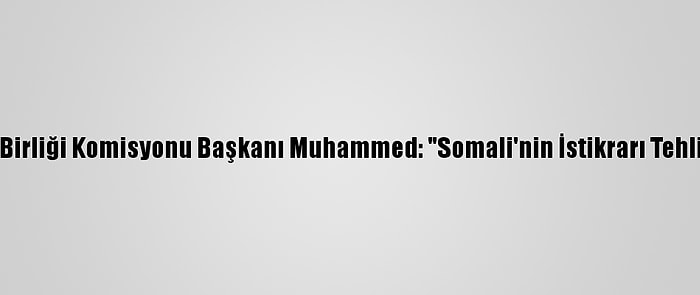 Birliği Komisyonu Başkanı Muhammed: "Somali'nin İstikrarı Tehli